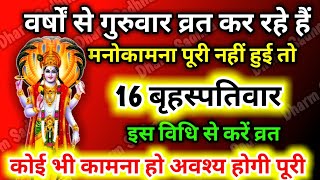 वर्षों से गुरुवार व्रत कर रहे हैं
मनोकामना पूरी नहीं हुई तो
16 बृहस्पतिवार
इस विधि से करें व्रत
कोई भी कामना हो अवश्य होगी पूरी

Dharm Sadhna